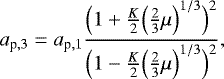 $a_{\mathrm{p},3} = a_{\mathrm{p},1} \frac{\left(1 + \frac{K}{2}\left(\frac{2}{3}\mu\right)^{1/3}\right)^2}{\left(1 - \frac{K}{2}\left(\frac{2}{3}\mu\right)^{1/3}\right)^2},$